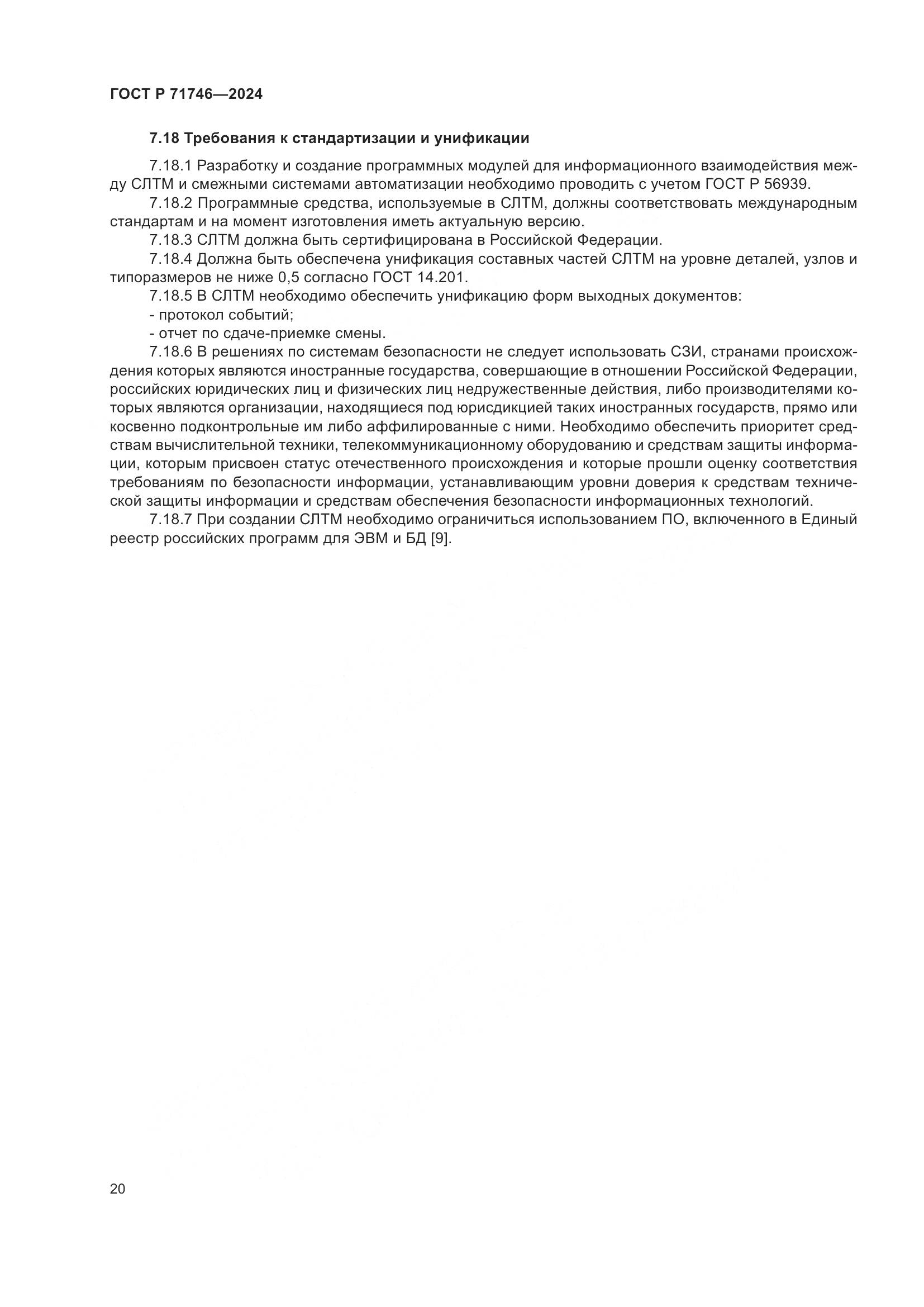 ГОСТ Р 71746—2024

7.18 Требования к стандартизации и унификации

7.18.1 Разработку и создание программных модулей для информационного взаимодействия между СЛТМ и смежными системами автоматизации необходимо проводить с учетом ГОСТ Р 56939.

7.18.2 Программные средства, используемые в СЛТМ, должны соответствовать международным стандартам и на момент изготовления иметь актуальную версию.

7.18.3 СЛТМ должна быть сертифицирована в Российской Федерации.

7.18.4 Должна быть обеспечена унификация составных частей СЛТМ на уровне деталей, узлов и типоразмеров не ниже 0,5 согласно ГОСТ 14.201.

7.18.5 В СЛТМ необходимо обеспечить унификацию форм выходных документов:

- протокол событий;

- отчет по сдаче-приемке смены.

7.18.6 В решениях по системам безопасности не следует использовать СЗИ, странами происхождения которых являются иностранные государства, совершающие в отношении Российской Федерации, российских юридических лиц и физических лиц недружественные действия, либо производителями которых являются организации, находящиеся под юрисдикцией таких иностранных государств, прямо или косвенно подконтрольные им либо аффилированные с ними. Необходимо обеспечить приоритет средствам вычислительной техники, телекоммуникационному оборудованию и средствам защиты информации, которым присвоен статус отечественного происхождения и которые прошли оценку соответствия требованиям по безопасности информации, устанавливающим уровни доверия к средствам технической защиты информации и средствам обеспечения безопасности информационных технологий.

7.18.7 При создании СЛТМ необходимо ограничиться использованием ПО, включенного в Единый реестр российских программ для ЭВМ и БД [9].

20